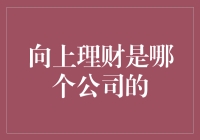 向上理财是哪个公司的